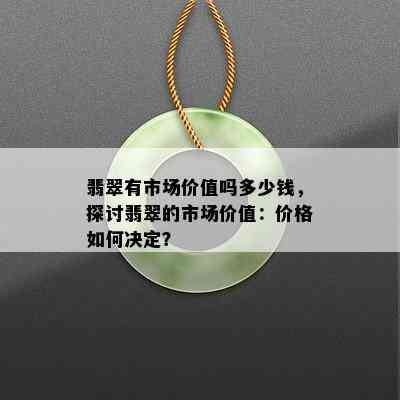 翡翠有市场价值吗多少钱，探讨翡翠的市场价值：价格如何决定？